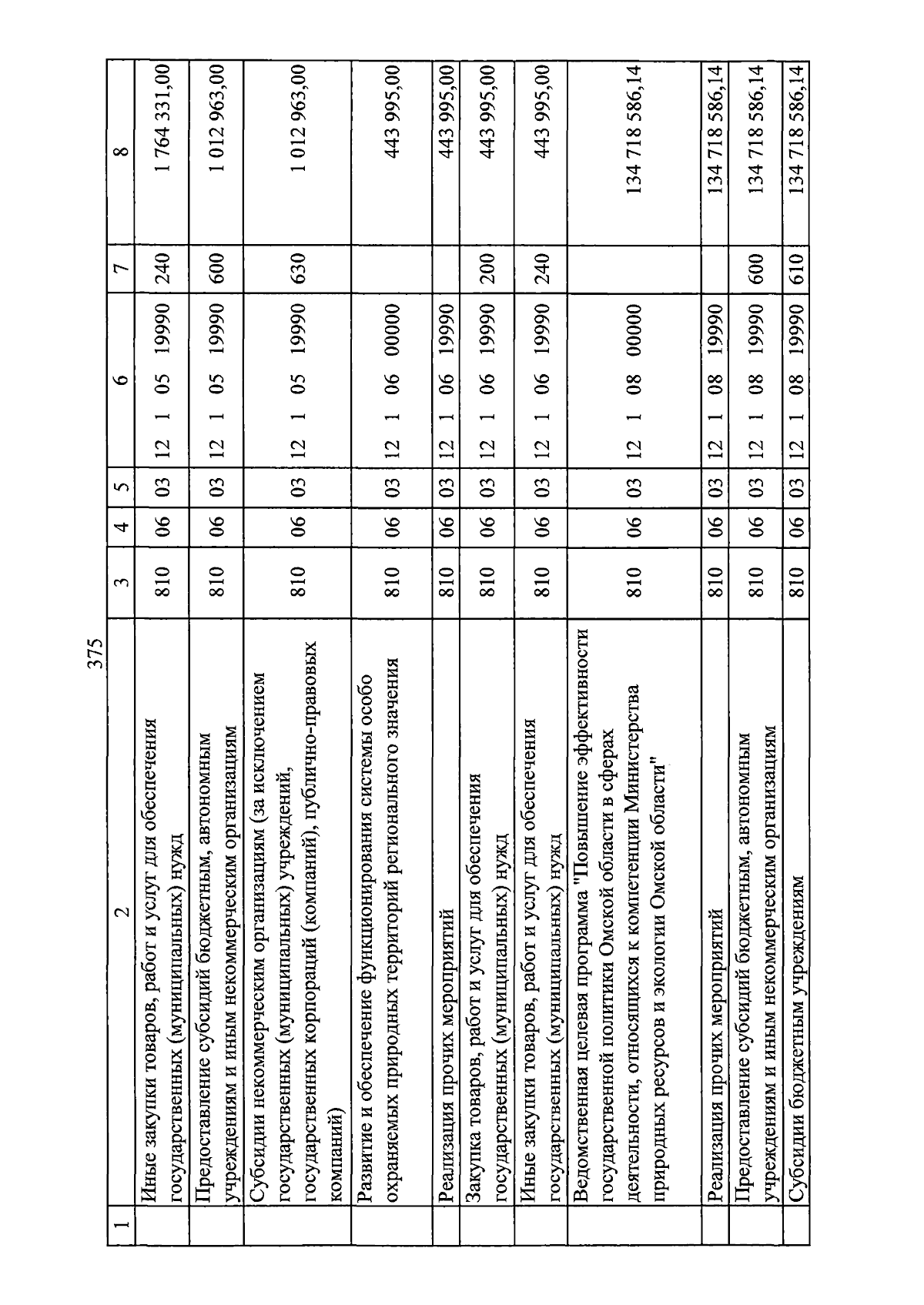 375

| 1 | 2 | 3 | 4 | 5 | 6 | 7 | 8 |
|---|---|---|---|---|---|---|---|
| | Иные закупки товаров, работ и услуг для обеспечения государственных (муниципальных) нужд | 810 | 06 | 03 | 12 1 05 19990 | 240 | 1 764 331,00 |
| | Предоставление субсидий бюджетным, автономным учреждениям и иным некоммерческим организациям | 810 | 06 | 03 | 12 1 05 19990 | 600 | 1 012 963,00 |
| | Субсидии некоммерческим организациям (за исключением государственных (муниципальных) учреждений, государственных корпораций (компаний), публично-правовых компаний) | 810 | 06 | 03 | 12 1 05 19990 | 630 | 1 012 963,00 |
| | Развитие и обеспечение функционирования системы особо охраняемых природных территорий регионального значения | 810 | 06 | 03 | 12 1 06 00000 | | 443 995,00 |
| | Реализация прочих мероприятий | 810 | 06 | 03 | 12 1 06 19990 | | 443 995,00 |
| | Закупка товаров, работ и услуг для обеспечения государственных (муниципальных) нужд | 810 | 06 | 03 | 12 1 06 19990 | 200 | 443 995,00 |
| | Иные закупки товаров, работ и услуг для обеспечения государственных (муниципальных) нужд | 810 | 06 | 03 | 12 1 06 19990 | 240 | 443 995,00 |
| | Ведомственная целевая программа "Повышение эффективности государственной политики Омской области в сферах деятельности, относящихся к компетенции Министерства природных ресурсов и экологии Омской области" | 810 | 06 | 03 | 12 1 08 00000 | | 134 718 586,14 |
| | Реализация прочих мероприятий | 810 | 06 | 03 | 12 1 08 19990 | | 134 718 586,14 |
| | Предоставление субсидий бюджетным, автономным учреждениям и иным некоммерческим организациям | 810 | 06 | 03 | 12 1 08 19990 | 600 | 134 718 586,14 |
| | Субсидии бюджетным учреждениям | 810 | 06 | 03 | 12 1 08 19990 | 610 | 134 718 586,14 |